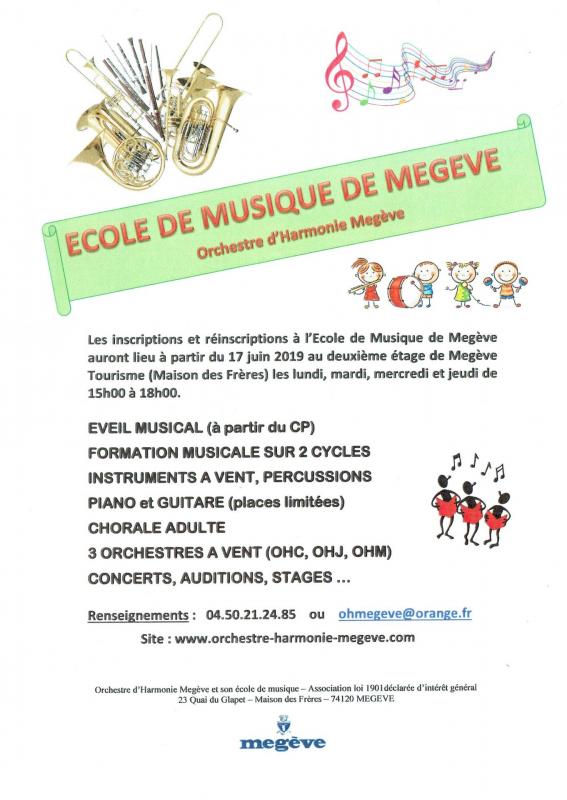 ECOLE DE MUSIQUE DE MEGEVE
Orchestre d'Harmonie Megève

Les inscriptions et réinscriptions à l'Ecole de Musique de Megève auront lieu à partir du 17 juin 2019 au deuxième étage de Megève Tourisme (Maison des Frères) les lundi, mardi, mercredi et jeudi de 15h00 à 18h00.

EVEIL MUSICAL (à partir du CP)
FORMATION MUSICALE SUR 2 CYCLES
INSTRUMENTS A VENT, PERCUSSIONS
PIANO et GUITARE (places limitées)
CHORALE ADULTE
3 ORCHESTRES A VENT (OHC, OHJ, OHM)
CONCERTS, AUDITIONS, STAGES ...

Renseignements : 04.50.21.24.85 ou ohmegeve@orange.fr
Site : www.orchestre-harmonie-megeve.com

Orchestre d'Harmonie Megève et son école de musique – Association loi 1901déclarée d'intérêt général
23 Quai du Glapet – Maison des Frères – 74120 MEGEVE

megève